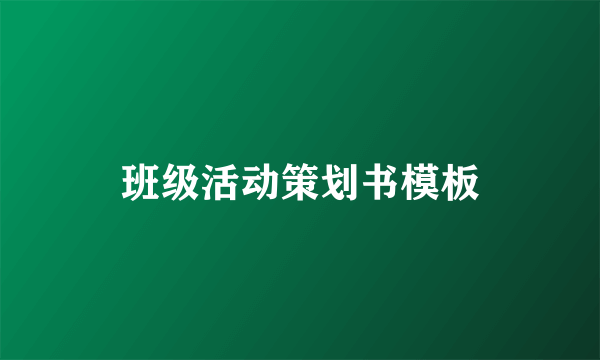 班级活动策划书模板